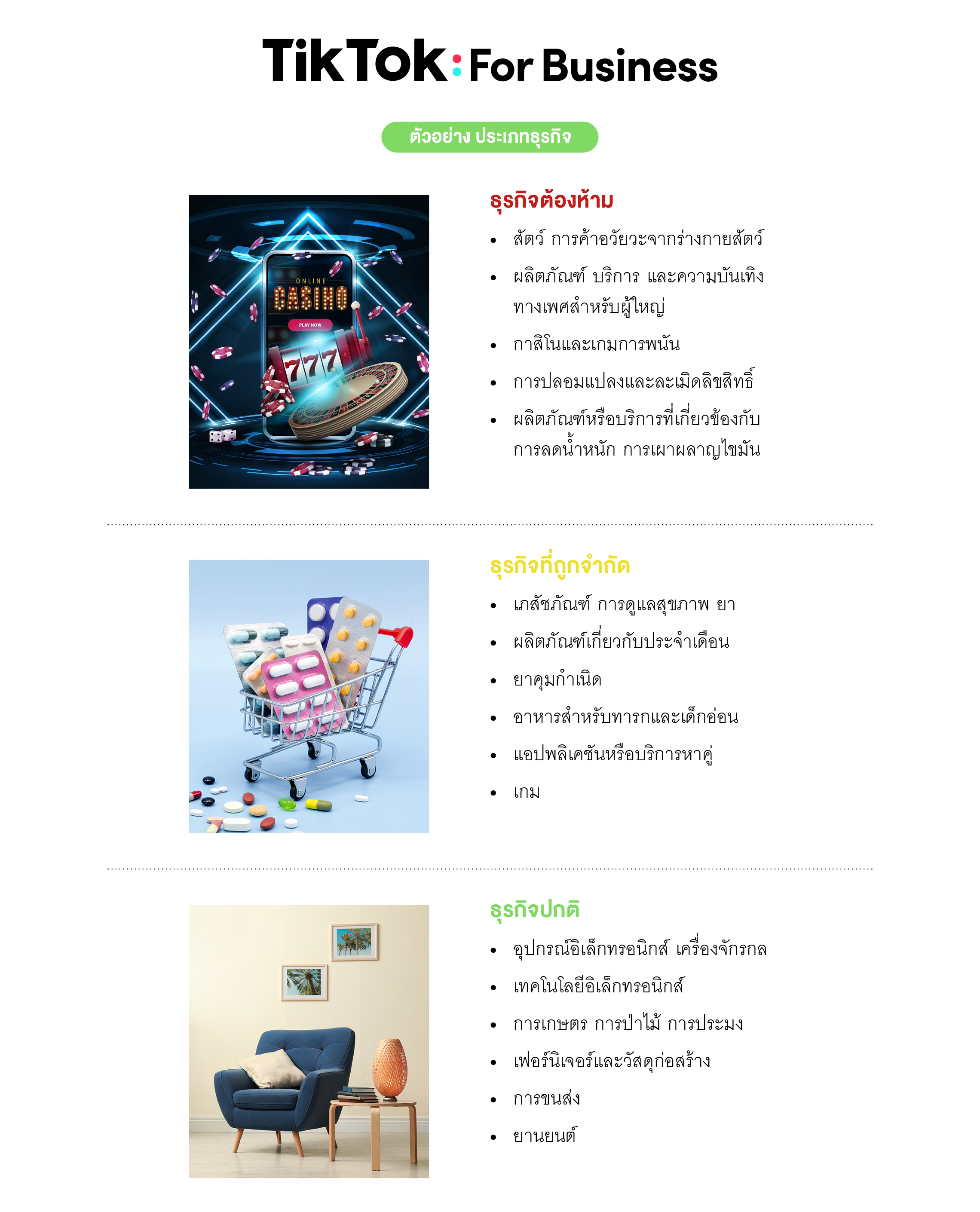 TikTok: For Business

ตัวอย่าง ประเภทธุรกิจ

ONLINE
CASINO
PLAY NOW
777

ธุรกิจต้องห้าม

• สัตว์ การค้าอวัยวะจากร่างกายสัตว์
• ผลิตภัณฑ์ บริการ และความบันเทิงทางเพศสำหรับผู้ใหญ่
• กาสิโนและเกมการพนัน
• การปลอมแปลงและละเมิดลิขสิทธิ์
• ผลิตภัณฑ์หรือบริการที่เกี่ยวข้องกับการลดน้ำหนัก การเผาผลาญไขมัน

ธุรกิจที่ถูกจำกัด

• เภสัชภัณฑ์ การดูแลสุขภาพ ยา
• ผลิตภัณฑ์เกี่ยวกับประจำเดือน
• ยาคุมกำเนิด
• อาหารสำหรับทารกและเด็กอ่อน
• แอปพลิเคชันหรือบริการหาคู่
• เกม

ธุรกิจปกติ

• อุปกรณ์อิเล็กทรอนิกส์ เครื่องจักรกล
• เทคโนโลยีอิเล็กทรอนิกส์
• การเกษตร การป่าไม้ การประมง
• เฟอร์นิเจอร์และวัสดุก่อสร้าง
• การขนส่ง
• ยานยนต์